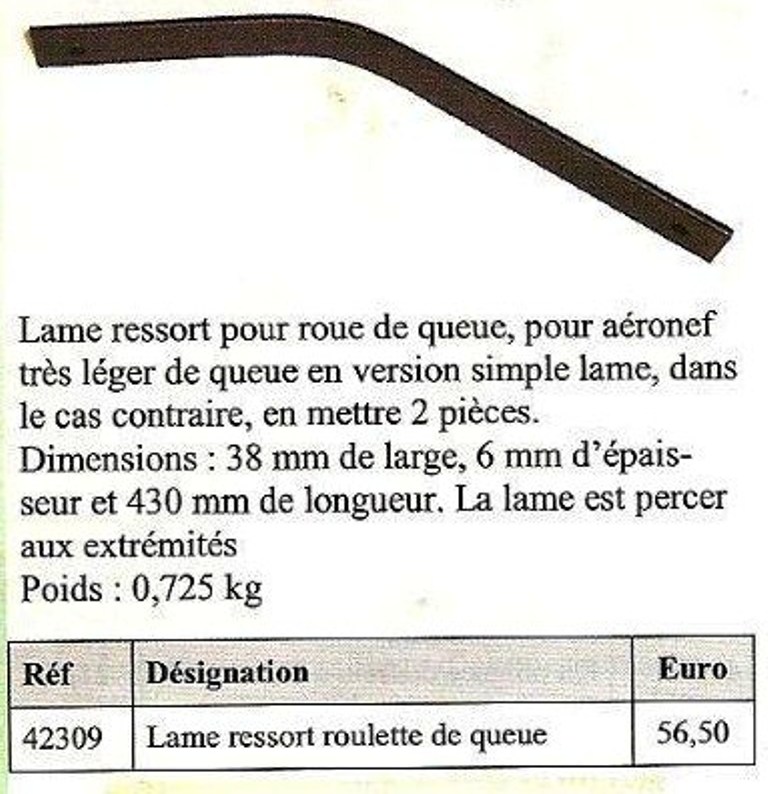 Lame ressort pour roue de queue, pour aéronef très léger de queue en version simple lame, dans le cas contraire, en mettre 2 pièces.
Dimensions : 38 mm de large, 6 mm d'épaisseur et 430 mm de longueur. La lame est percer aux extrémités
Poids : 0,725 kg

| Réf | Désignation | Euro |
|---|---|---|
| 42309 | Lame ressort roulette de queue | 56,50 |